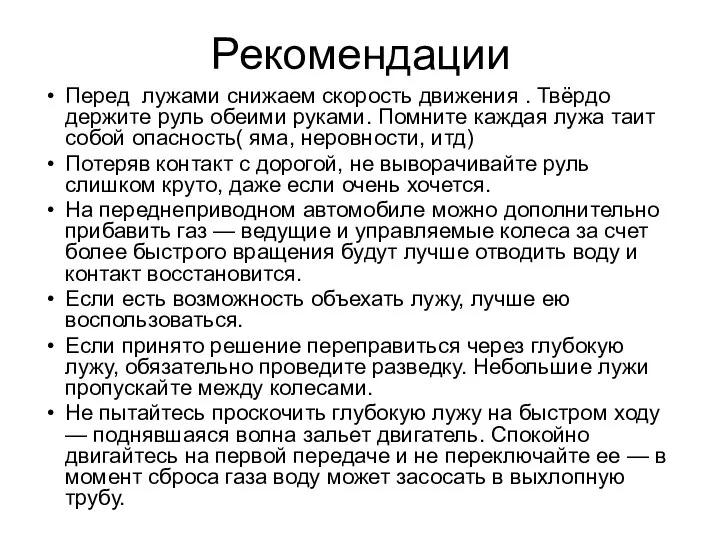 Рекомендации

• Перед лужами снижаем скорость движения . Твёрдо держите руль обеими руками. Помните каждая лужа таит собой опасность( яма, неровности, итд)
• Потеряв контакт с дорогой, не выворачивайте руль слишком круто, даже если очень хочется.
• На переднеприводном автомобиле можно дополнительно прибавить газ — ведущие и управляемые колеса за счет более быстрого вращения будут лучше отводить воду и контакт восстановится.
• Если есть возможность объехать лужу, лучше ею воспользоваться.
• Если принято решение переправиться через глубокую лужу, обязательно проведите разведку. Небольшие лужи пропускайте между колесами.
• Не пытайтесь проскочить глубокую лужу на быстром ходу — поднявшаяся волна зальет двигатель. Спокойно двигайтесь на первой передаче и не переключайте ее — в момент сброса газа воду может засосать в выхлопную трубу.